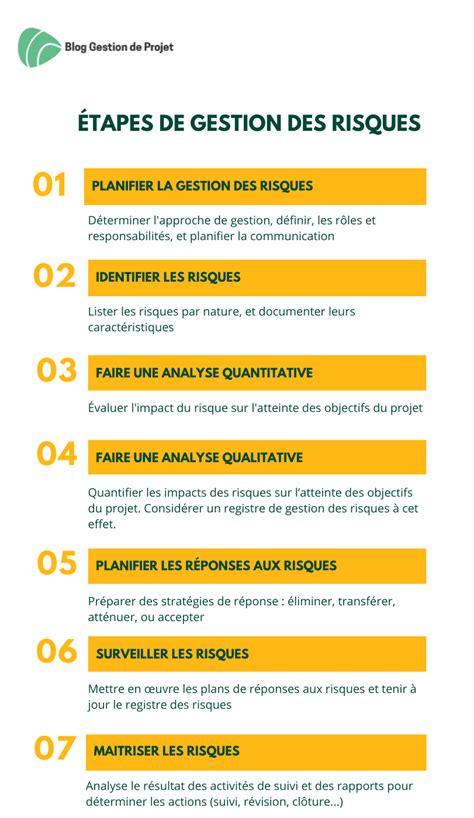 Blog Gestion de Projet

ÉTAPES DE GESTION DES RISQUES

01

PLANIFIER LA GESTION DES RISQUES

Déterminer l'approche de gestion, définir, les rôles et responsabilités, et planifier la communication

02

IDENTIFIER LES RISQUES

Lister les risques par nature, et documenter leurs caractéristiques

03

FAIRE UNE ANALYSE QUANTITATIVE

Évaluer l'impact du risque sur l'atteinte des objectifs du projet

04

FAIRE UNE ANALYSE QUALITATIVE

Quantifier les impacts des risques sur l'atteinte des objectifs du projet. Considérer un registre de gestion des risques à cet effet.

05

PLANIFIER LES RÉPONSES AUX RISQUES

Préparer des stratégies de réponse : éliminer, transférer, atténuer, ou accepter

06

SURVEILLER LES RISQUES

Mettre en œuvre les plans de réponses aux risques et tenir à jour le registre des risques

07

MAITRISER LES RISQUES

Analyse le résultat des activités de suivi et des rapports pour déterminer les actions (suivi, révision, clôture...)